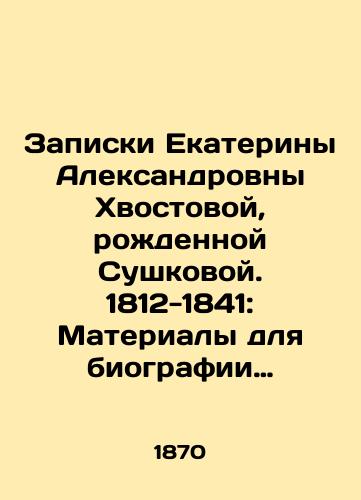 Записки Екатерины Александровны Хвостовой, рожденной Сушковой. 1812-1841: Материалы для биографии…

1870